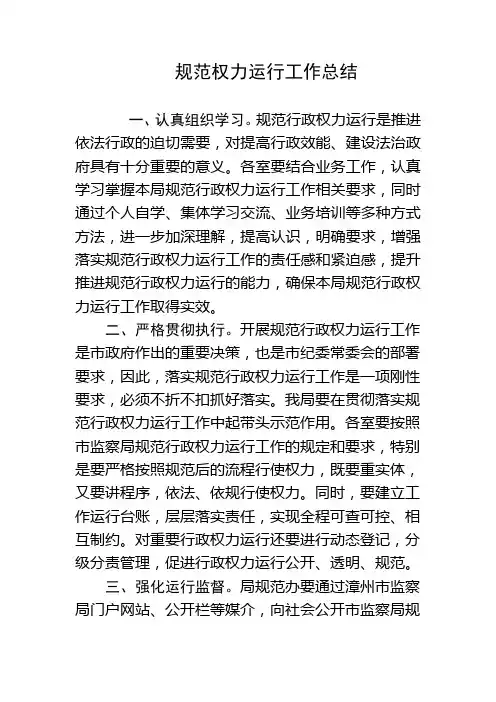 规范权力运行工作总结

一、认真组织学习。规范行政权力运行是推进依法行政的迫切需要，对提高行政效能、建设法治政府具有十分重要的意义。各室要结合业务工作，认真学习掌握本局规范行政权力运行工作相关要求，同时通过个人自学、集体学习交流、业务培训等多种方式方法，进一步加深理解，提高认识，明确要求，增强落实规范行政权力运行工作的责任感和紧迫感，提升推进规范行政权力运行的能力，确保本局规范行政权力运行工作取得实效。

二、严格贯彻执行。开展规范行政权力运行工作是市政府作出的重要决策，也是市纪委常委会的部署要求，因此，落实规范行政权力运行工作是一项刚性要求，必须不折不扣抓好落实。我局要在贯彻落实规范行政权力运行工作中起带头示范作用。各室要按照市监察局规范行政权力运行工作的规定和要求，特别是要严格按照规范后的流程行使权力，既要重实体，又要讲程序，依法、依规行使权力。同时，要建立工作运行台账，层层落实责任，实现全程可查可控、相互制约。对重要行政权力运行还要进行动态登记，分级分责管理，促进行政权力运行公开、透明、规范。

三、强化运行监督。局规范办要通过漳州市监察局门户网站、公开栏等媒介，向社会公开市监察局规